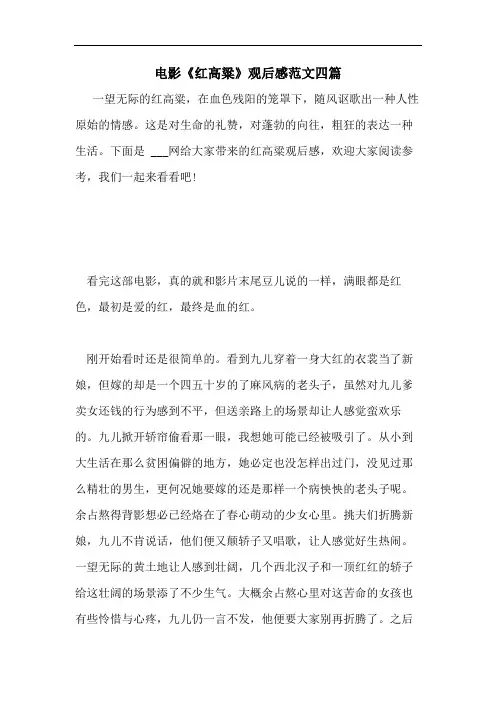 电影《红高粱》观后感范文四篇

一望无际的红高粱，在血色残阳的笼罩下，随风讴歌出一种人性原始的情感。这是对生命的礼赞，对蓬勃的向往，粗狂的表达一种生活。下面是 ___网给大家带来的红高粱观后感，欢迎大家阅读参考，我们一起来看看吧!

看完这部电影，真的就和影片末尾豆儿说的一样，满眼都是红色，最初是爱的红，最终是血的红。

刚开始看时还是很简单的。看到九儿穿着一身大红的衣裳当了新娘，但嫁的却是一个四五十岁的了麻风病的老头子，虽然对九儿爹卖女还钱的行为感到不平，但送亲路上的场景却让人感觉蛮欢乐的。九儿掀开轿帘偷看那一眼，我想她可能已经被吸引了。从小到大生活在那么贫困偏僻的地方，她必定也没怎样出过门，没见过那么精壮的男生，更何况她要嫁的还是那样一个病怏怏的老头子呢。余占熬得背影想必已经烙在了春心萌动的少女心里。挑夫们折腾新娘，九儿不肯说话，他们便又颠轿子又唱歌，让人感觉好生热闹。一望无际的黄土地让人感到壮阔，几个西北汉子和一顶红红的轿子给这壮阔的场景添了不少生气。大概余占熬心里对这苦命的女孩也有些怜惜与心疼，九儿仍一言不发，他便要大家别再折腾了。之后